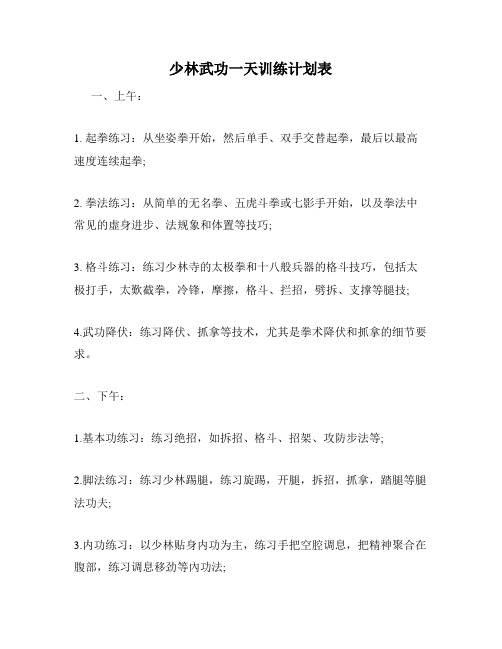 少林武功一天训练计划表

一、上午:

1. 起拳练习：从坐姿拳开始，然后单手、双手交替起拳，最后以最高速度连续起拳;

2. 拳法练习：从简单的无名拳、五虎斗拳或七影手开始，以及拳法中常见的虚身进步、法规象和体置等技巧;

3. 格斗练习：练习少林寺的太极拳和十八般兵器的格斗技巧，包括太极打手，太欺截拳，冷锋，摩擦，格斗、拦招，劈拆、支撑等腿技;

4.武功降伏：练习降伏、抓拿等技术，尤其是拳术降伏和抓拿的细节要求。

二、下午:

1.基本功练习：练习绝招，如拆招、格斗、招架、攻防步法等;

2.脚法练习：练习少林踢腿，练习旋踢，开腿，拆招，抓拿，踏腿等腿法功夫;

3.内功练习：以少林贴身内功为主，练习手把空腔调息，把精神聚合在腹部，练习调息移劲等内功法;